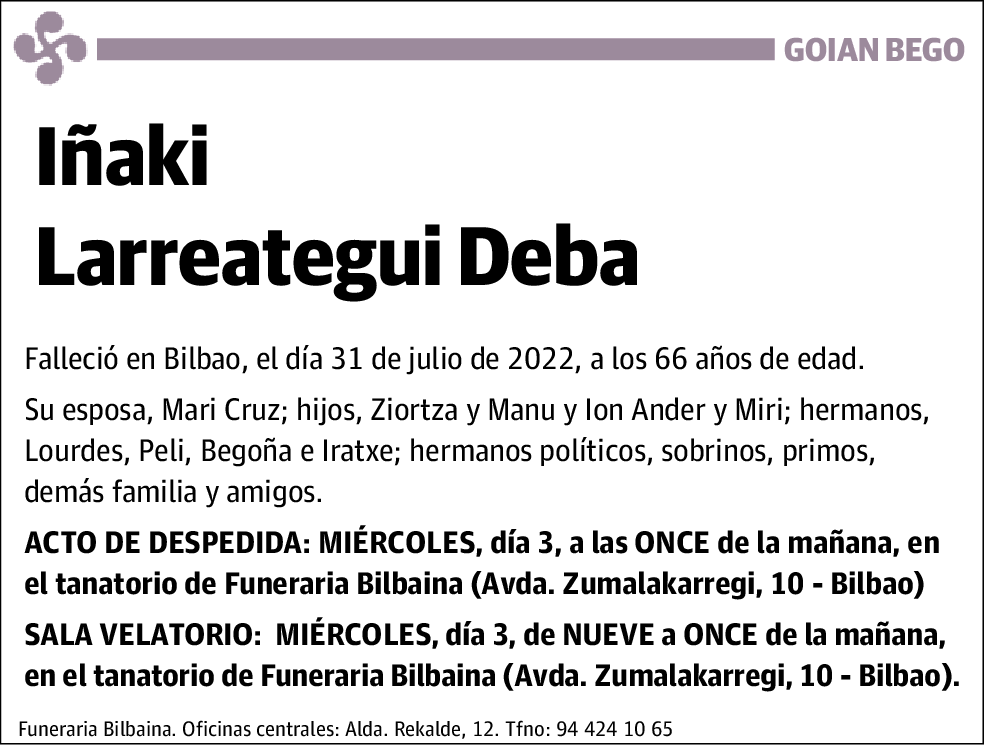 GOIAN BEGO

Iñaki
Larreategui Deba

Falleció en Bilbao, el día 31 de julio de 2022, a los 66 años de edad.

Su esposa, Mari Cruz; hijos, Ziortza y Manu y Ion Ander y Miri; hermanos, Lourdes, Peli, Begoña e Iratxe; hermanos políticos, sobrinos, primos, demás familia y amigos.

ACTO DE DESPEDIDA: MIÉRCOLES, día 3, a las ONCE de la mañana, en el tanatorio de Funeraria Bilbaina (Avda. Zumalakarregi, 10 - Bilbao)

SALA VELATORIO: MIÉRCOLES, día 3, de NUEVE a ONCE de la mañana, en el tanatorio de Funeraria Bilbaina (Avda. Zumalakarregi, 10 - Bilbao).

Funeraria Bilbaina. Oficinas centrales: Alda. Rekalde, 12. Tfno: 94 424 10 65